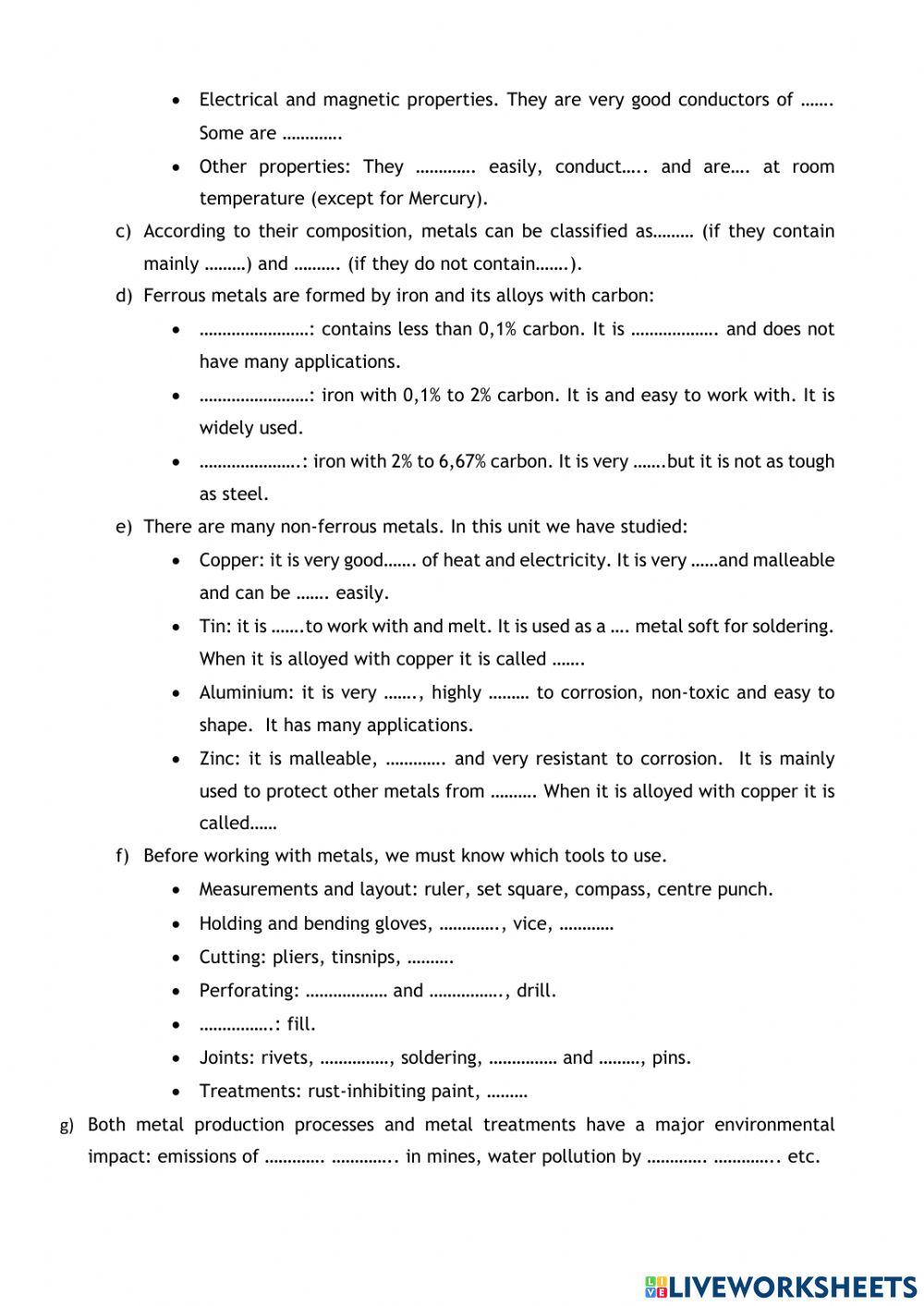 • Electrical and magnetic properties. They are very good conductors of ……. Some are ………….

• Other properties: They …………. easily, conduct….. and are…. at room temperature (except for Mercury).

c) According to their composition, metals can be classified as……… (if they contain mainly ………) and ………. (if they do not contain…….).

d) Ferrous metals are formed by iron and its alloys with carbon:

• ……………………: contains less than 0,1% carbon. It is ………………. and does not have many applications.

• ……………………: iron with 0,1% to 2% carbon. It is and easy to work with. It is widely used.

• ………………….: iron with 2% to 6,67% carbon. It is very …….but it is not as tough as steel.

e) There are many non-ferrous metals. In this unit we have studied:

• Copper: it is very good……. of heat and electricity. It is very ……and malleable and can be ……. easily.

• Tin: it is …….to work with and melt. It is used as a …. metal soft for soldering. When it is alloyed with copper it is called …….

• Aluminium: it is very ……., highly ……… to corrosion, non-toxic and easy to shape. It has many applications.

• Zinc: it is malleable, …………. and very resistant to corrosion. It is mainly used to protect other metals from ………. When it is alloyed with copper it is called……

f) Before working with metals, we must know which tools to use.

• Measurements and layout: ruler, set square, compass, centre punch.

• Holding and bending gloves, …………., vice, …………

• Cutting: pliers, tinsnips, ……….

• Perforating: ……………… and ……………., drill.

• …………….: fill.

• Joints: rivets, ……………, soldering, …………… and ………, pins.

• Treatments: rust-inhibiting paint, ………

g) Both metal production processes and metal treatments have a major environmental impact: emissions of …………. ………….. in mines, water pollution by …………. ………….. etc.

LIVEWORKSHEETS